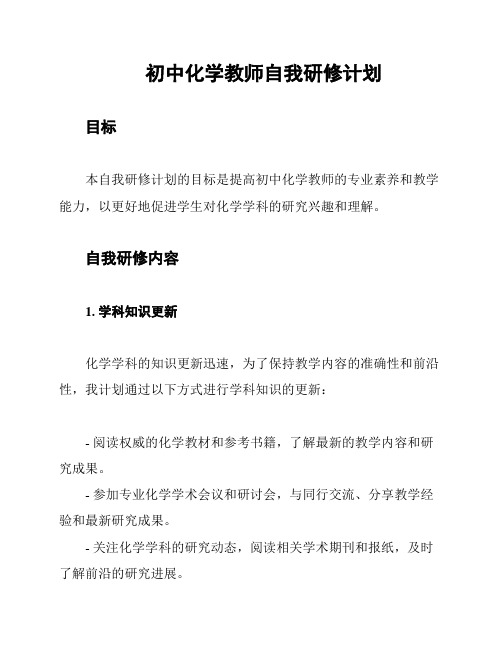 初中化学教师自我研修计划

目标

本自我研修计划的目标是提高初中化学教师的专业素养和教学能力，以更好地促进学生对化学学科的研究兴趣和理解。

自我研修内容

1. 学科知识更新

化学学科的知识更新迅速，为了保持教学内容的准确性和前沿性，我计划通过以下方式进行学科知识的更新：

- 阅读权威的化学教材和参考书籍，了解最新的教学内容和研究成果。
- 参加专业化学学术会议和研讨会，与同行交流、分享教学经验和最新研究成果。
- 关注化学学科的研究动态，阅读相关学术期刊和报纸，及时了解前沿的研究进展。